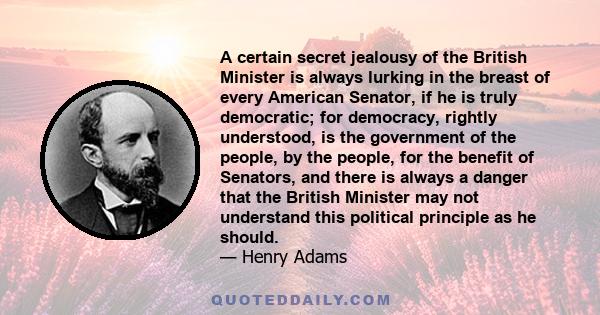 A certain secret jealousy of the British Minister is always lurking in the breast of every American Senator, if he is truly democratic; for democracy, rightly understood, is the government of the people, by the people, for the benefit of Senators, and there is always a danger that the British Minister may not understand this political principle as he should.
— Henry Adams

QUOTEDDAILY.COM